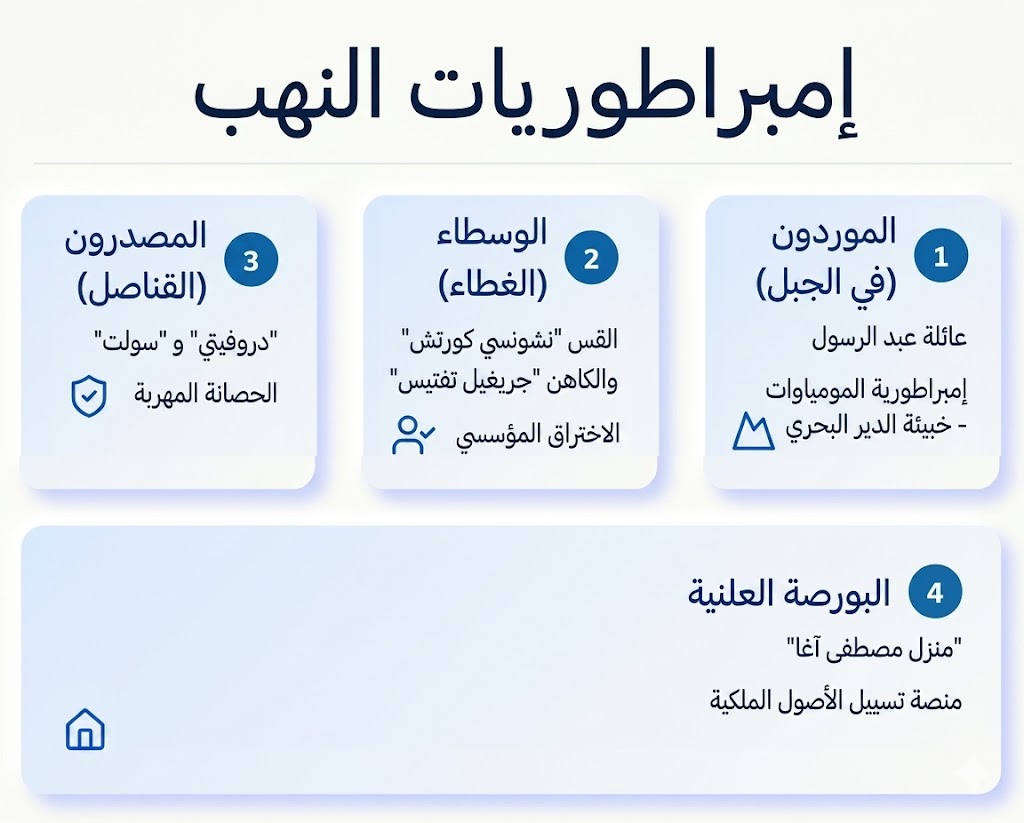 إمبراطوريات النهب

1 الموردون (في الجبل)
عائلة عبد الرسول
إمبراطورية المومياوات - خبيئة الدير البحري

2 الوسطاء (الغطاء)
القس "نشونسي كورتش" والكاهن "جريغيل تفتيس"
الاختراق المؤسسي

3 المصدرون (القناصل)
"دروفيتي" و "سولت"
الحصانة المهربة

4 البورصة العلنية
"منزل مصطفى آغا"
منصة تسييل الأصول الملكية